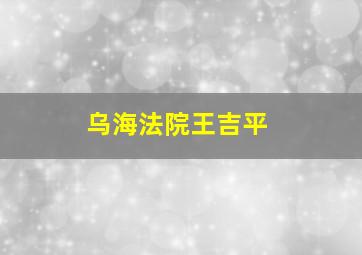 乌海法院王吉平